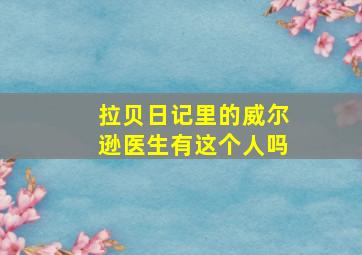 拉贝日记里的威尔逊医生有这个人吗